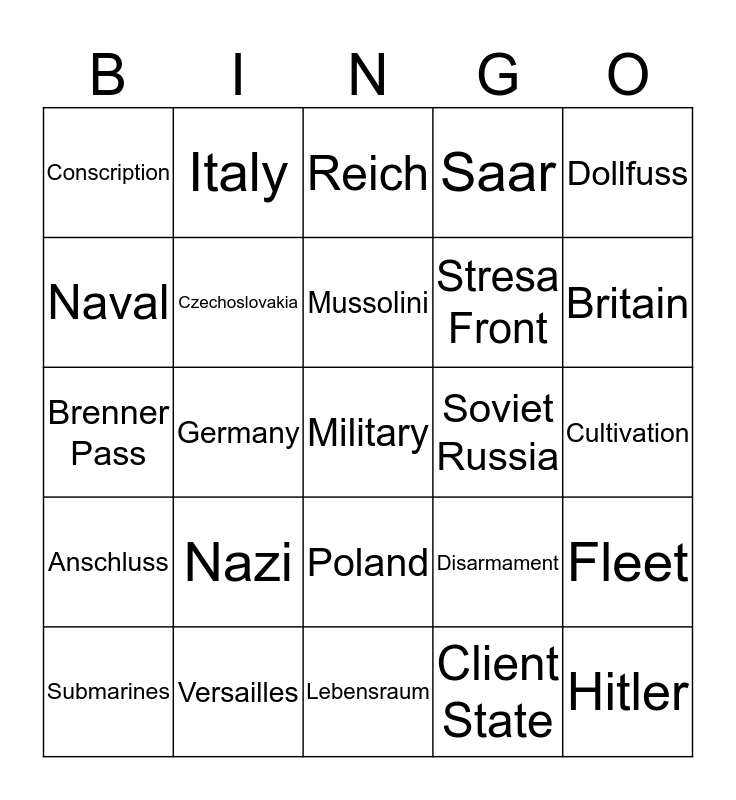 | B | I | N | G | O |
|---|---|---|---|---|
| Conscription | Italy | Reich | Saar | Dollfuss |
| Naval | Czechoslovakia | Mussolini | Stresa Front | Britain |
| Brenner Pass | Germany | Military | Soviet Russia | Cultivation |
| Anschluss | Nazi | Poland | Disarmament | Fleet |
| Submarines | Versailles | Lebensraum | Client State | Hitler |